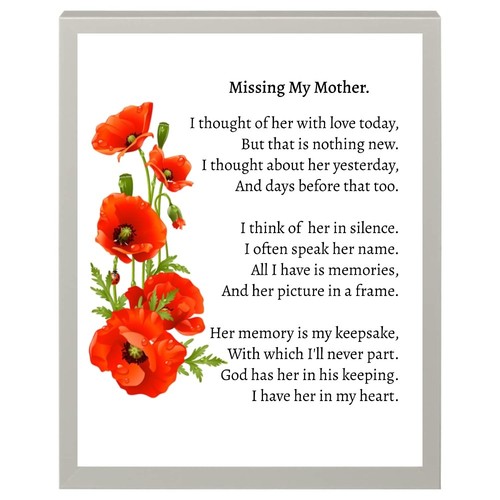 Missing My Mother.

I thought of her with love today,
But that is nothing new.
I thought about her yesterday,
And days before that too.

I think of her in silence.
I often speak her name.
All I have is memories,
And her picture in a frame.

Her memory is my keepsake,
With which I'll never part.
God has her in his keeping.
I have her in my heart.